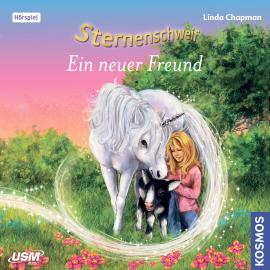 Hörspiel

Linda Chapman

Sternenschweif

Ein neuer Freund

USM

KOSMOS